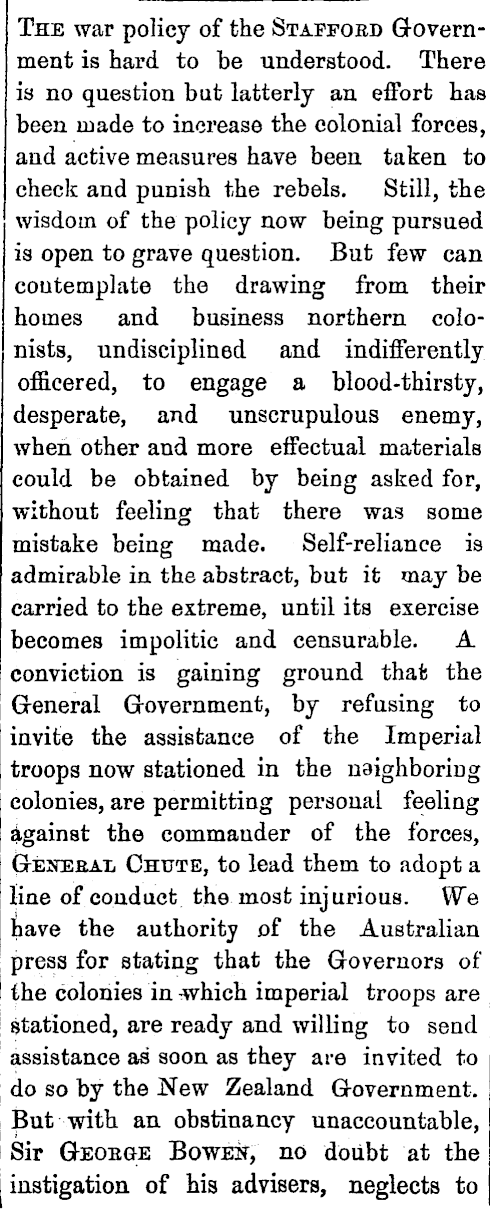 THE war policy of the STAFFORD Government is hard to be understood. There is no question but latterly an effort has been made to increase the colonial forces, and active measures have been taken to check and punish the rebels. Still, the wisdom of the policy now being pursued is open to grave question. But few can contemplate the drawing from their homes and business northern colonists, undisciplined and indifferently officered, to engage a blood-thirsty, desperate, and unscrupulous enemy, when other and more effectual materials could be obtained by being asked for, without feeling that there was some mistake being made. Self-reliance is admirable in the abstract, but it may be carried to the extreme, until its exercise becomes impolitic and censurable. A conviction is gaining ground that the General Government, by refusing to invite the assistance of the Imperial troops now stationed in the neighboring colonies, are permitting personal feeling against the commander of the forces, GENERAL CHUTE, to lead them to adopt a line of conduct the most injurious. We have the authority of the Australian press for stating that the Governors of the colonies in which imperial troops are stationed, are ready and willing to send assistance as soon as they are invited to do so by the New Zealand Government. But with an obstinancy unaccountable, Sir GEORGE BOWEN, no doubt at the instigation of his advisers, neglects to